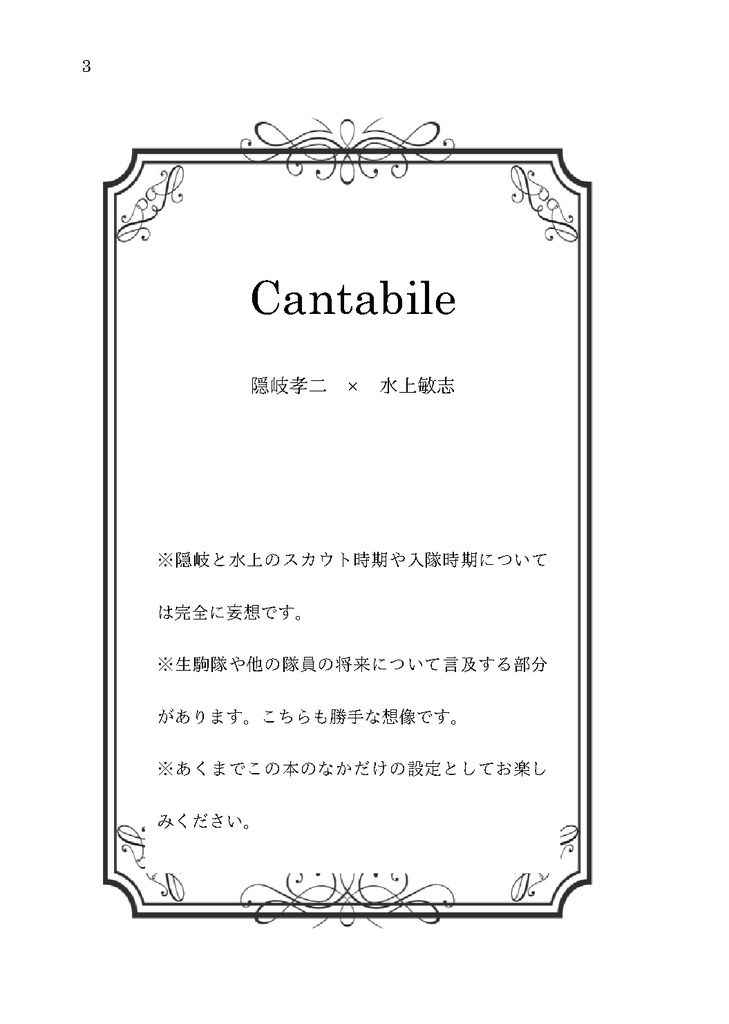 3

Cantabile

隠岐孝二　×　水上敏志

※隠岐と水上のスカウト時期や入隊時期については完全に妄想です。

※生駒隊や他の隊員の将来について言及する部分があります。こちらも勝手な想像です。

※あくまでこの本のなかだけの設定としてお楽しみください。